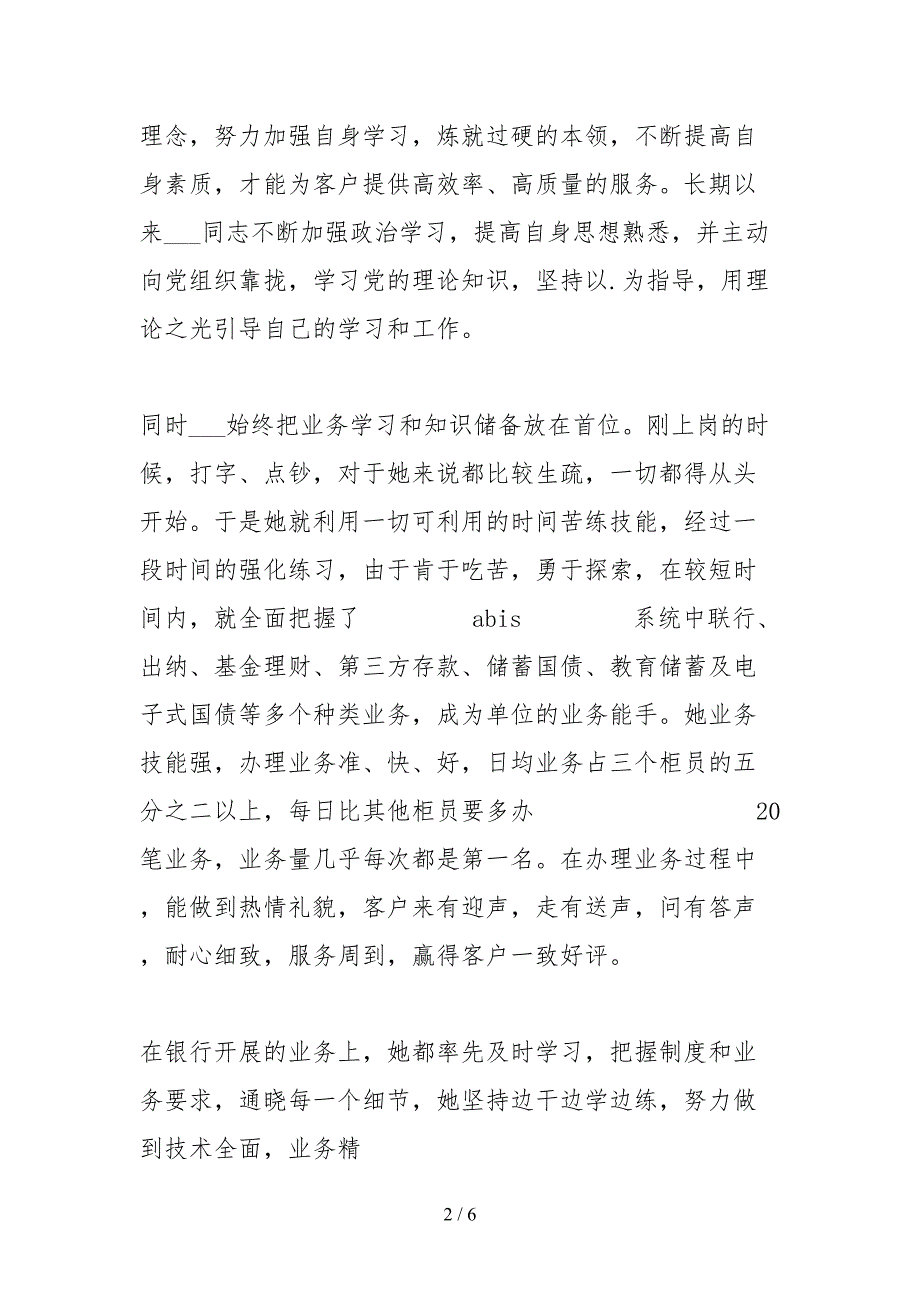 理念，努力加强自身学习，炼就过硬的本领，不断提高自身素质，才能为客户提供高效率、高质量的服务。长期以来___同志不断加强政治学习，提高自身思想熟悉，并主动向党组织靠拢，学习党的理论知识，坚持以.为指导，用理论之光引导自己的学习和工作。

同时___始终把业务学习和知识储备放在首位。刚上岗的时候，打字、点钞，对于她来说都比较生疏，一切都得从头开始。于是她就利用一切可利用的时间苦练技能，经过一段时间的强化练习，由于肯于吃苦，勇于探索，在较短时间内，就全面把握了 abis 系统中联行、出纳、基金理财、第三方存款、储蓄国债、教育储蓄及电子式国债等多个种类业务，成为单位的业务能手。她业务技能强，办理业务准、快、好，日均业务占三个柜员的五分之二以上，每日比其他柜员要多办 20 笔业务，业务量几乎每次都是第一名。在办理业务过程中，能做到热情礼貌，客户来有迎声，走有送声，问有答声，耐心细致，服务周到，赢得客户一致好评。

在银行开展的业务上，她都率先及时学习，把握制度和业务要求，通晓每一个细节，她坚持边干边学边练，努力做到技术全面，业务精

2 / 6